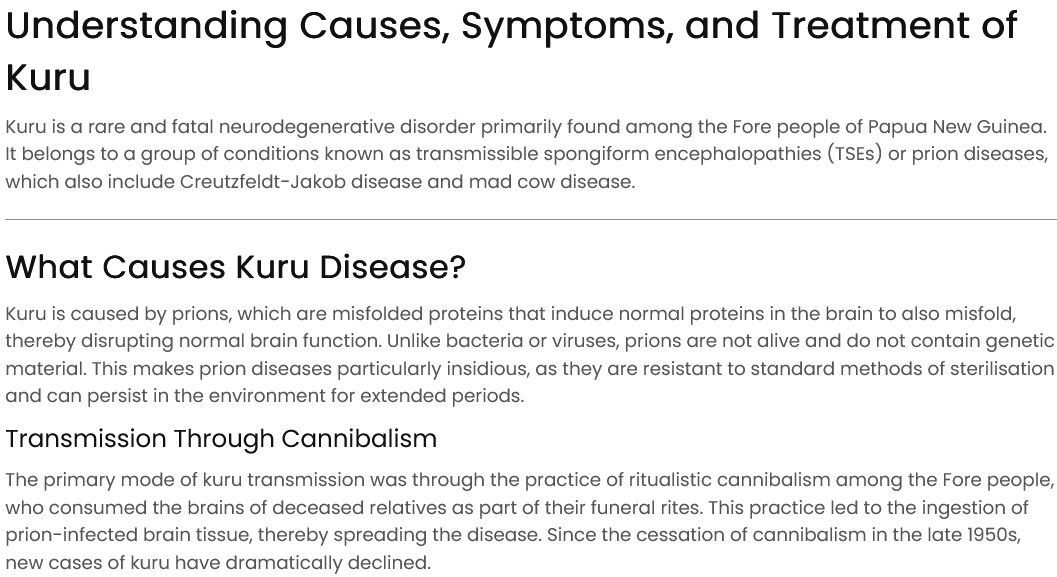 Understanding Causes, Symptoms, and Treatment of Kuru

Kuru is a rare and fatal neurodegenerative disorder primarily found among the Fore people of Papua New Guinea. It belongs to a group of conditions known as transmissible spongiform encephalopathies (TSEs) or prion diseases, which also include Creutzfeldt-Jakob disease and mad cow disease.

What Causes Kuru Disease?

Kuru is caused by prions, which are misfolded proteins that induce normal proteins in the brain to also misfold, thereby disrupting normal brain function. Unlike bacteria or viruses, prions are not alive and do not contain genetic material. This makes prion diseases particularly insidious, as they are resistant to standard methods of sterilisation and can persist in the environment for extended periods.

Transmission Through Cannibalism

The primary mode of kuru transmission was through the practice of ritualistic cannibalism among the Fore people, who consumed the brains of deceased relatives as part of their funeral rites. This practice led to the ingestion of prion-infected brain tissue, thereby spreading the disease. Since the cessation of cannibalism in the late 1950s, new cases of kuru have dramatically declined.